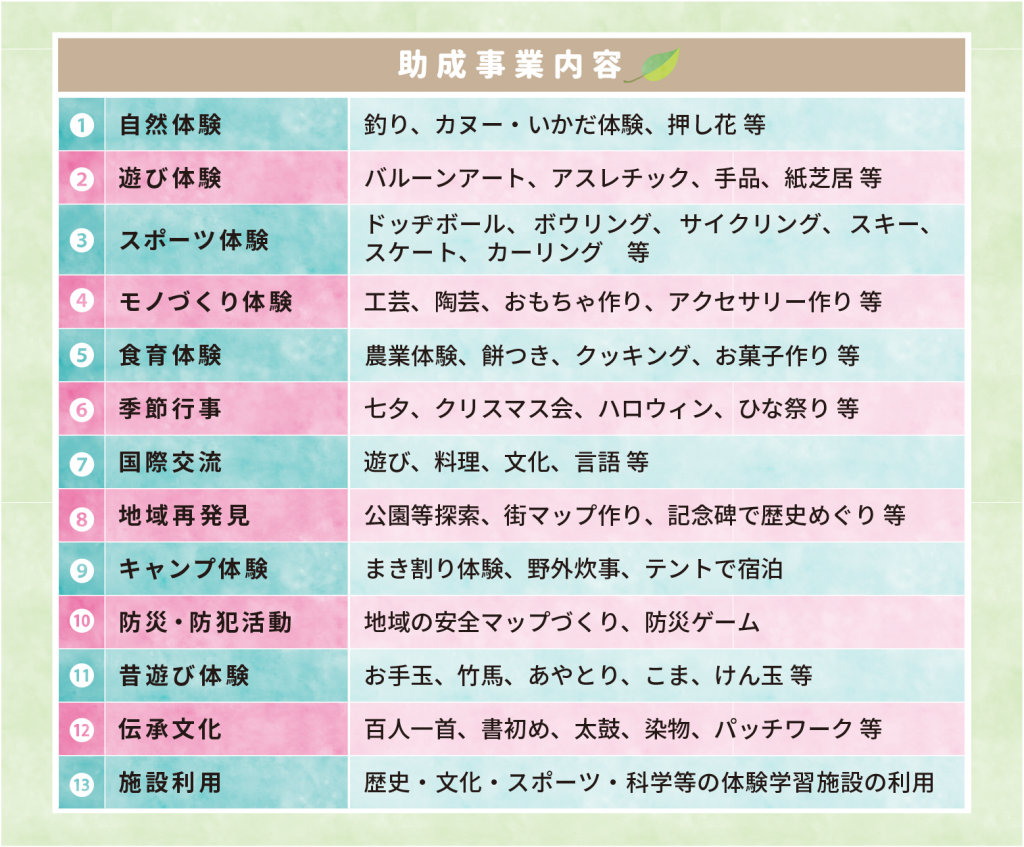 助成事業内容

| | | |
|---|---|---|
| 1 | 自然体験 | 釣り、カヌー・いかだ体験、押し花 等 |
| 2 | 遊び体験 | バルーンアート、アスレチック、手品、紙芝居 等 |
| 3 | スポーツ体験 | ドッヂボール、ボウリング、サイクリング、スキー、スケート、カーリング　等 |
| 4 | モノづくり体験 | 工芸、陶芸、おもちゃ作り、アクセサリー作り 等 |
| 5 | 食育体験 | 農業体験、餅つき、クッキング、お菓子作り 等 |
| 6 | 季節行事 | 七夕、クリスマス会、ハロウィン、ひな祭り 等 |
| 7 | 国際交流 | 遊び、料理、文化、言語 等 |
| 8 | 地域再発見 | 公園等探索、街マップ作り、記念碑で歴史めぐり 等 |
| 9 | キャンプ体験 | まき割り体験、野外炊事、テントで宿泊 |
| 10 | 防災・防犯活動 | 地域の安全マップづくり、防災ゲーム |
| 11 | 昔遊び体験 | お手玉、竹馬、あやとり、こま、けん玉 等 |
| 12 | 伝承文化 | 百人一首、書初め、太鼓、染物、パッチワーク 等 |
| 13 | 施設利用 | 歴史・文化・スポーツ・科学等の体験学習施設の利用 |